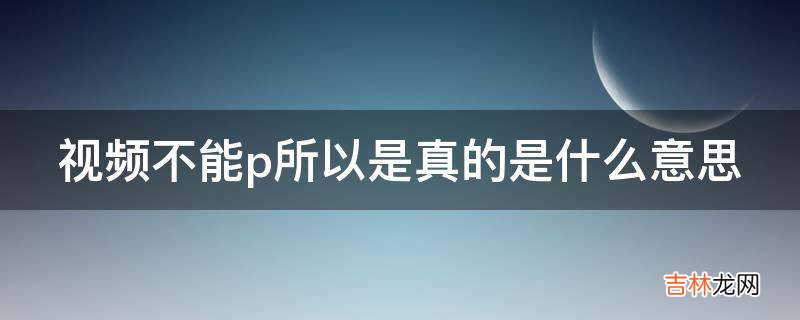 视频不能p所以是真的是什么意思

吉林龙网